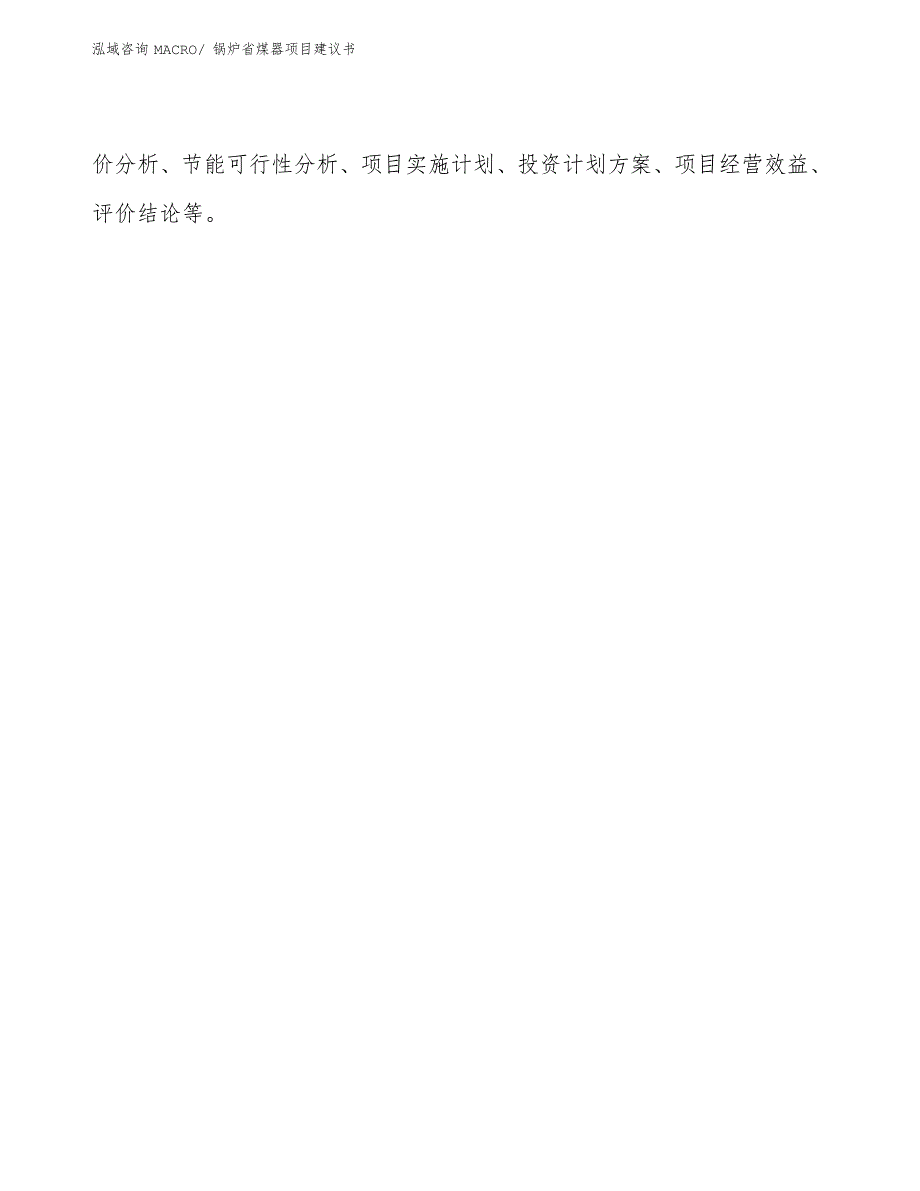 泓域咨询 MACRO/ 锅炉省煤器项目建议书

价分析、节能可行性分析、项目实施计划、投资计划方案、项目经营效益、评价结论等。